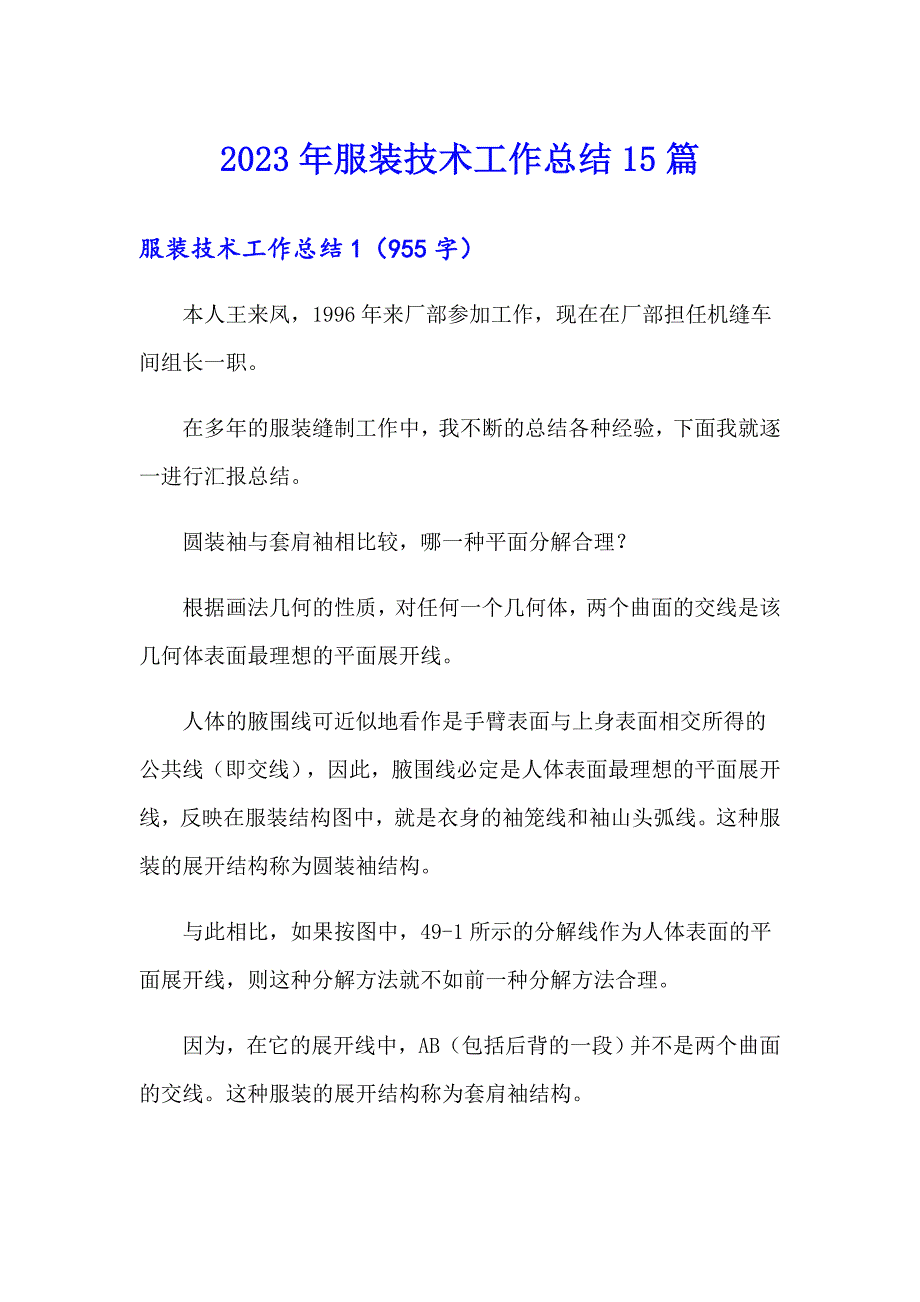 2023年服装技术工作总结15篇

服装技术工作总结1（955字）

本人王来凤，1996年来厂部参加工作，现在在厂部担任机缝车间组长一职。

在多年的服装缝制工作中，我不断的总结各种经验，下面我就逐一进行汇报总结。

圆装袖与套肩袖相比较，哪一种平面分解合理？

根据画法几何的性质，对任何一个几何体，两个曲面的交线是该几何体表面最理想的平面展开线。

人体的腋围线可近似地看作是手臂表面与上身表面相交所得的公共线（即交线），因此，腋围线必定是人体表面最理想的平面展开线，反映在服装结构图中，就是衣身的袖笼线和袖山头弧线。这种服装的展开结构称为圆装袖结构。

与此相比，如果按图中，49-1所示的分解线作为人体表面的平面展开线，则这种分解方法就不如前一种分解方法合理。

因为，在它的展开线中，AB（包括后背的一段）并不是两个曲面的交线。这种服装的展开结构称为套肩袖结构。